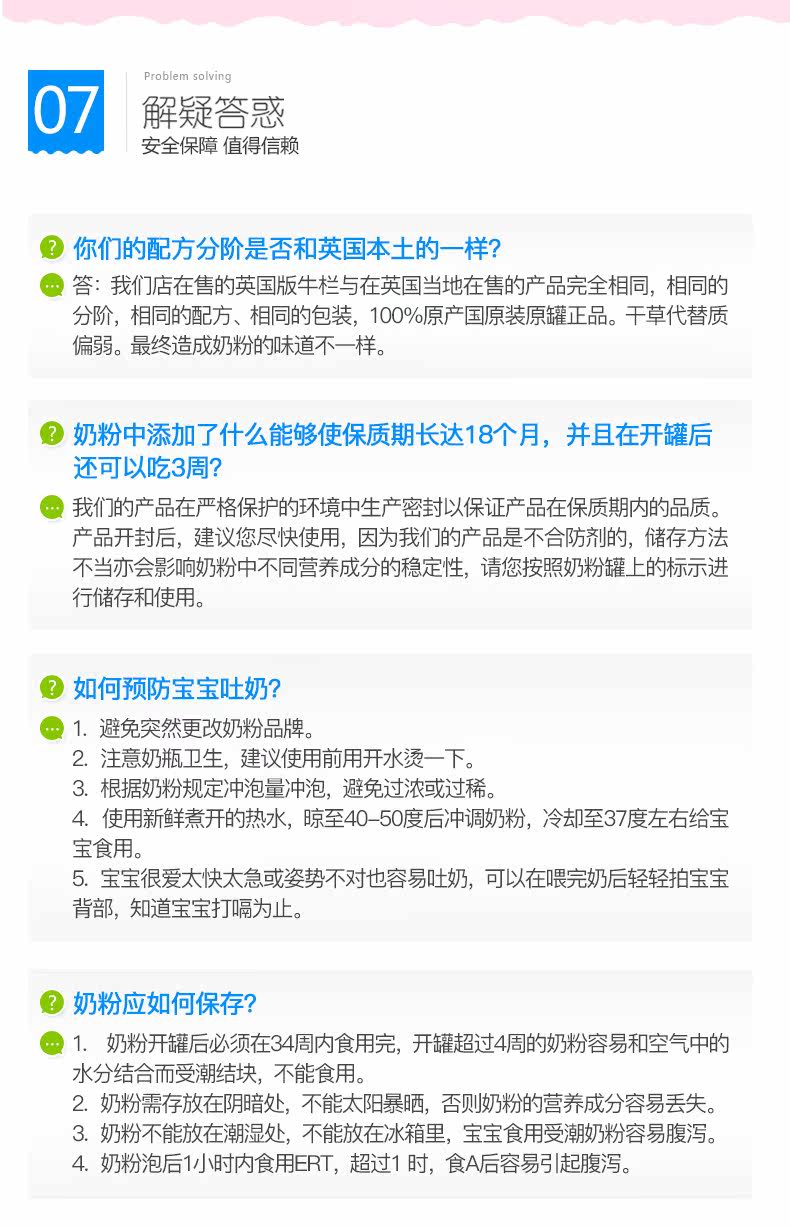 07

Problem solving

解疑答惑

安全保障 值得信赖

你们的配方分阶是否和英国本土的一样?

答：我们店在售的英国版牛栏与在英国当地在售的产品完全相同，相同的分阶，相同的配方、相同的包装，100%原产国原装原罐正品。干草代替质偏弱。最终造成奶粉的味道不一样。

奶粉中添加了什么能够使保质期长达18个月，并且在开罐后还可以吃3周?

我们的产品在严格保护的环境中生产密封以保证产品在保质期内的品质。产品开封后，建议您尽快使用，因为我们的产品是不合防剂的，储存方法不当亦会影响奶粉中不同营养成分的稳定性，请您按照奶粉罐上的标示进行储存和使用。

如何预防宝宝吐奶?

1. 避免突然更改奶粉品牌。
2. 注意奶瓶卫生，建议使用前用开水烫一下。
3. 根据奶粉规定冲泡量冲泡，避免过浓或过稀。
4. 使用新鲜煮开的热水，晾至40–50度后冲调奶粉，冷却至37度左右给宝宝食用。
5. 宝宝很爱太快太急或姿势不对也容易吐奶，可以在喂完奶后轻轻拍宝宝背部，知道宝宝打嗝为止。

奶粉应如何保存?

1. 奶粉开罐后必须在34周内食用完，开罐超过4周的奶粉容易和空气中的水分结合而受潮结块，不能食用。
2. 奶粉需存放在阴暗处，不能太阳暴晒，否则奶粉的营养成分容易丢失。
3. 奶粉不能放在潮湿处，不能放在冰箱里，宝宝食用受潮奶粉容易腹泻。
4. 奶粉泡后1小时内食用ERT，超过1 时，食A后容易引起腹泻。